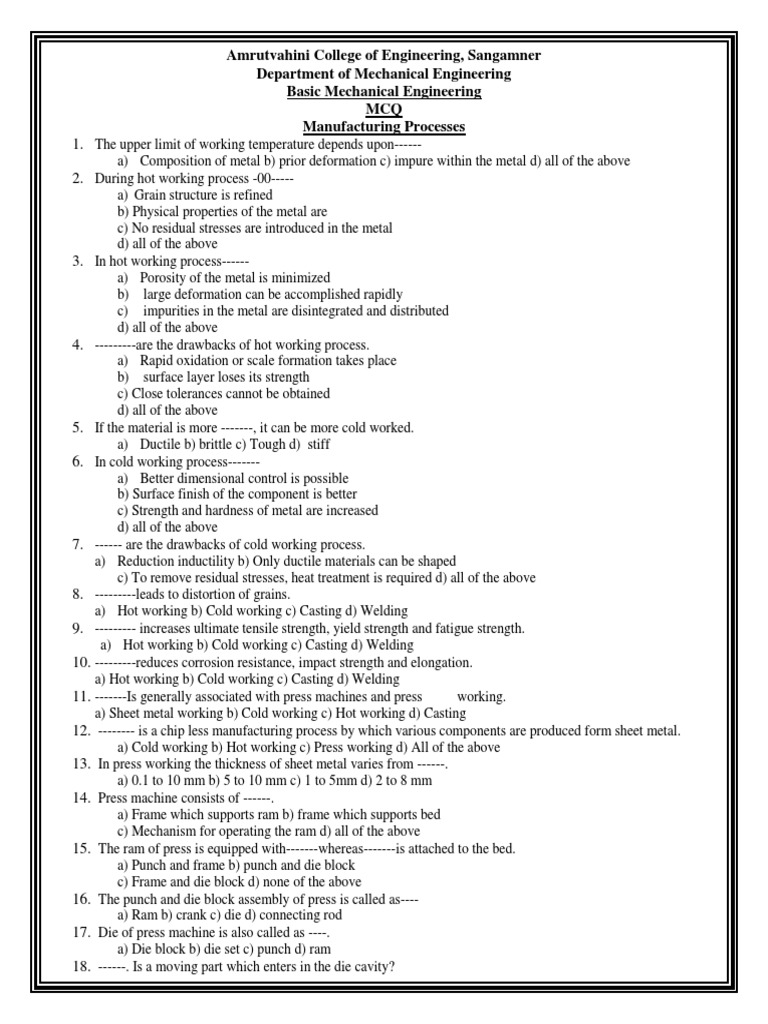 Amrutvahini College of Engineering, Sangamner
Department of Mechanical Engineering
Basic Mechanical Engineering
MCQ
Manufacturing Processes

1. The upper limit of working temperature depends upon------
a) Composition of metal b) prior deformation c) impure within the metal d) all of the above
2. During hot working process -00-----
a) Grain structure is refined
b) Physical properties of the metal are
c) No residual stresses are introduced in the metal
d) all of the above
3. In hot working process------
a) Porosity of the metal is minimized
b) large deformation can be accomplished rapidly
c) impurities in the metal are disintegrated and distributed
d) all of the above
4. ---------are the drawbacks of hot working process.
a) Rapid oxidation or scale formation takes place
b) surface layer loses its strength
c) Close tolerances cannot be obtained
d) all of the above
5. If the material is more -------, it can be more cold worked.
a) Ductile b) brittle c) Tough d) stiff
6. In cold working process-------
a) Better dimensional control is possible
b) Surface finish of the component is better
c) Strength and hardness of metal are increased
d) all of the above
7. ------ are the drawbacks of cold working process.
a) Reduction inductility b) Only ductile materials can be shaped
c) To remove residual stresses, heat treatment is required d) all of the above
8. ---------leads to distortion of grains.
a) Hot working b) Cold working c) Casting d) Welding
9. --------- increases ultimate tensile strength, yield strength and fatigue strength.
a) Hot working b) Cold working c) Casting d) Welding
10. ---------reduces corrosion resistance, impact strength and elongation.
a) Hot working b) Cold working c) Casting d) Welding
11. -------Is generally associated with press machines and press working.
a) Sheet metal working b) Cold working c) Hot working d) Casting
12. -------- is a chip less manufacturing process by which various components are produced form sheet metal.
a) Cold working b) Hot working c) Press working d) All of the above
13. In press working the thickness of sheet metal varies from ------.
a) 0.1 to 10 mm b) 5 to 10 mm c) 1 to 5mm d) 2 to 8 mm
14. Press machine consists of ------.
a) Frame which supports ram b) frame which supports bed
c) Mechanism for operating the ram d) all of the above
15. The ram of press is equipped with-------whereas-------is attached to the bed.
a) Punch and frame b) punch and die block
c) Frame and die block d) none of the above
16. The punch and die block assembly of press is called as----
a) Ram b) crank c) die d) connecting rod
17. Die of press machine is also called as ----.
a) Die block b) die set c) punch d) ram
18. ------. Is a moving part which enters in the die cavity?